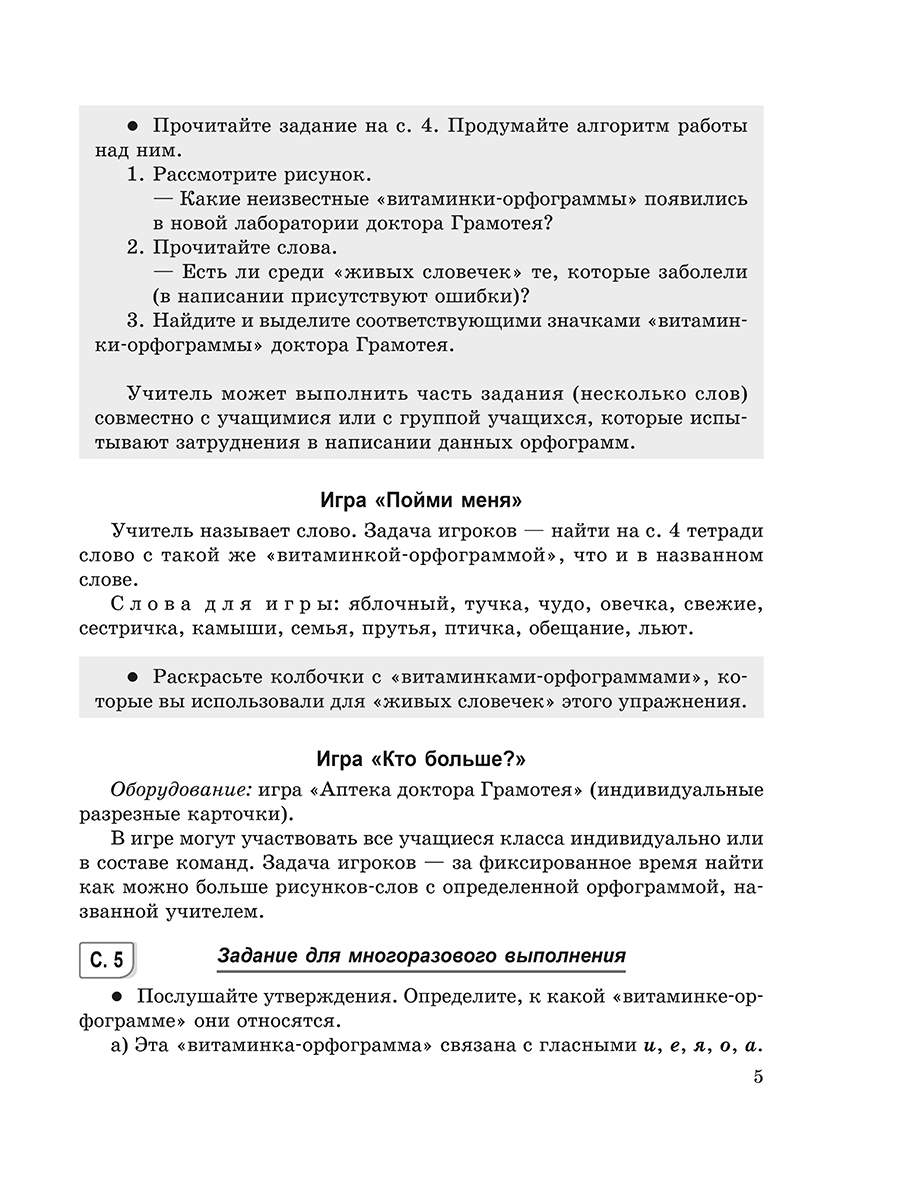 ● Прочитайте задание на с. 4. Продумайте алгоритм работы над ним.
1. Рассмотрите рисунок.
— Какие неизвестные «витаминки-орфограммы» появились в новой лаборатории доктора Грамотея?
2. Прочитайте слова.
— Есть ли среди «живых словечек» те, которые заболели (в написании присутствуют ошибки)?
3. Найдите и выделите соответствующими значками «витаминки-орфограммы» доктора Грамотея.

Учитель может выполнить часть задания (несколько слов) совместно с учащимися или с группой учащихся, которые испытывают затруднения в написании данных орфограмм.

Игра «Пойми меня»

Учитель называет слово. Задача игроков — найти на с. 4 тетради слово с такой же «витаминкой-орфограммой», что и в названном слове.

Слова для игры: яблочный, тучка, чудо, овечка, свежие, сестричка, камыши, семья, прутья, птичка, обещание, льют.

● Раскрасьте колбочки с «витаминками-орфограммами», которые вы использовали для «живых словечек» этого упражнения.

Игра «Кто больше?»

Оборудование: игра «Аптека доктора Грамотея» (индивидуальные разрезные карточки).

В игре могут участвовать все учащиеся класса индивидуально или в составе команд. Задача игроков — за фиксированное время найти как можно больше рисунков-слов с определенной орфограммой, названной учителем.

С. 5

Задание для многоразового выполнения

● Послушайте утверждения. Определите, к какой «витаминке-орфограмме» они относятся.

а) Эта «витаминка-орфограмма» связана с гласными и, е, я, о, а.

5